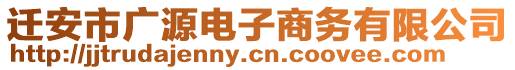 迁安市广源电子商务有限公司
http://jjtrudajenny.cn.coovee.com